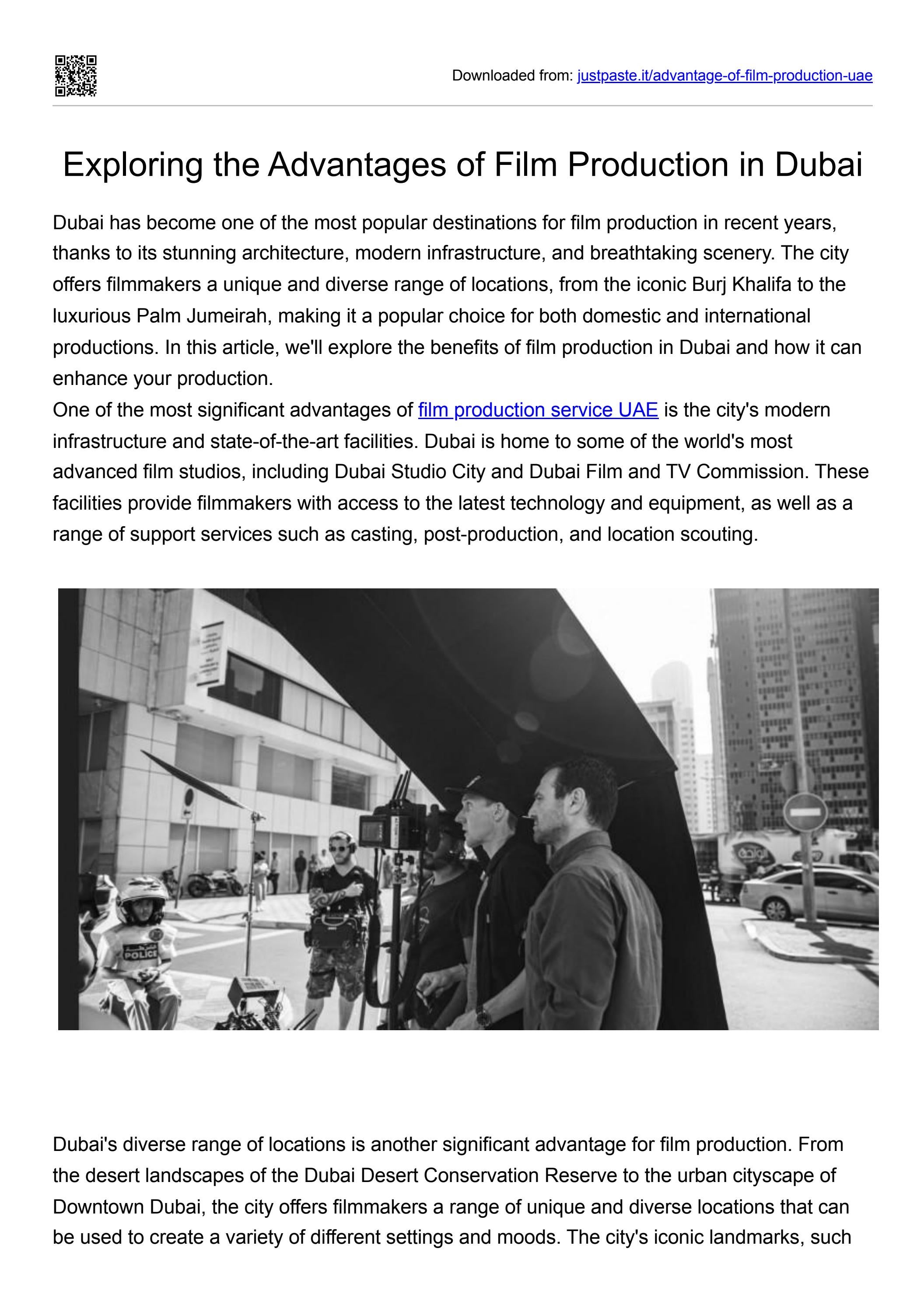 Downloaded from: justpaste.it/advantage-of-film-production-uae

Exploring the Advantages of Film Production in Dubai

Dubai has become one of the most popular destinations for film production in recent years, thanks to its stunning architecture, modern infrastructure, and breathtaking scenery. The city offers filmmakers a unique and diverse range of locations, from the iconic Burj Khalifa to the luxurious Palm Jumeirah, making it a popular choice for both domestic and international productions. In this article, we'll explore the benefits of film production in Dubai and how it can enhance your production.
One of the most significant advantages of film production service UAE is the city's modern infrastructure and state-of-the-art facilities. Dubai is home to some of the world's most advanced film studios, including Dubai Studio City and Dubai Film and TV Commission. These facilities provide filmmakers with access to the latest technology and equipment, as well as a range of support services such as casting, post-production, and location scouting.

POLICE

Dubai's diverse range of locations is another significant advantage for film production. From the desert landscapes of the Dubai Desert Conservation Reserve to the urban cityscape of Downtown Dubai, the city offers filmmakers a range of unique and diverse locations that can be used to create a variety of different settings and moods. The city's iconic landmarks, such